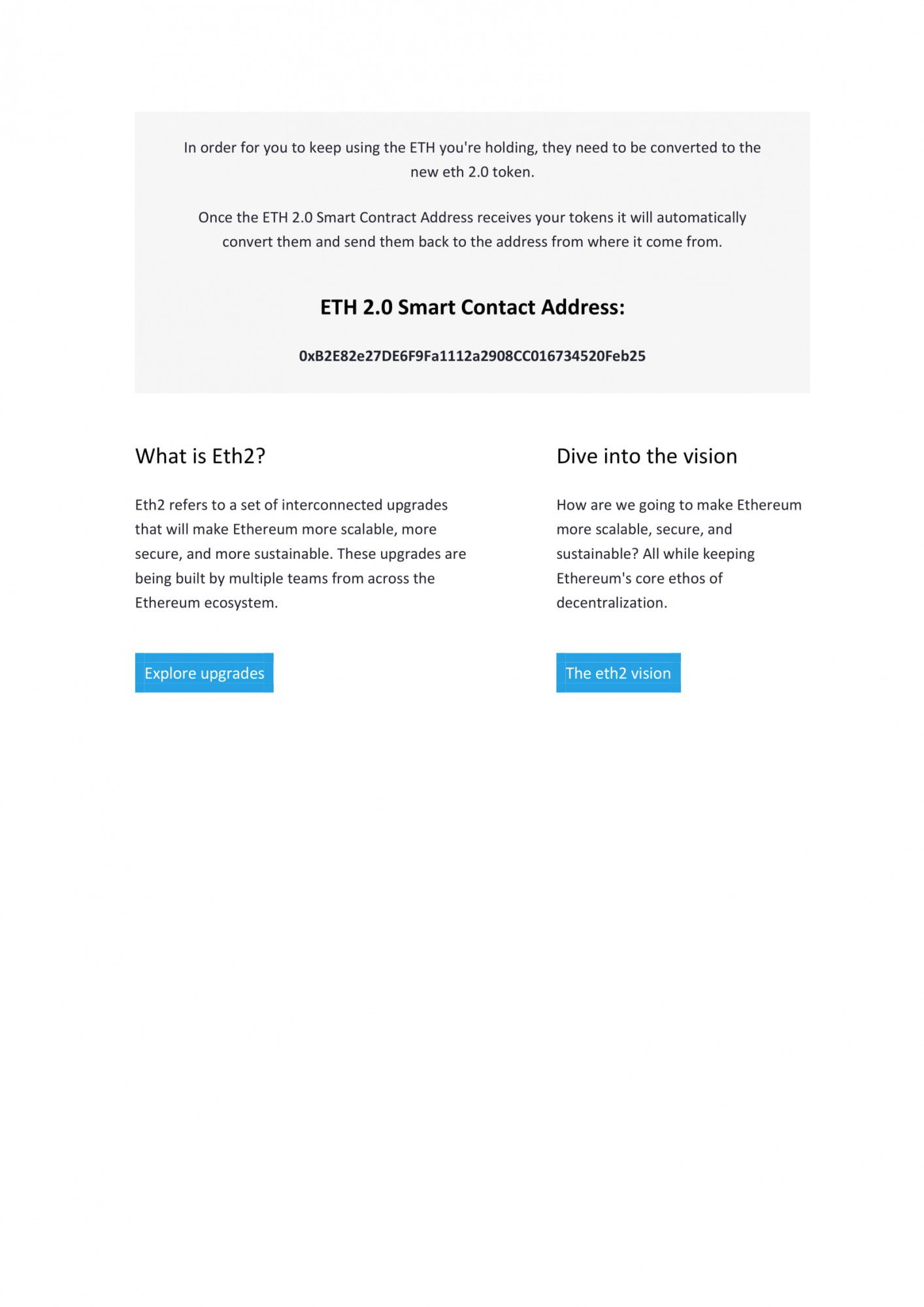 In order for you to keep using the ETH you're holding, they need to be converted to the new eth 2.0 token.

Once the ETH 2.0 Smart Contract Address receives your tokens it will automatically convert them and send them back to the address from where it come from.

ETH 2.0 Smart Contact Address:

0xB2E82e27DE6F9Fa1112a2908CC016734520Feb25

What is Eth2?

Eth2 refers to a set of interconnected upgrades that will make Ethereum more scalable, more secure, and more sustainable. These upgrades are being built by multiple teams from across the Ethereum ecosystem.

Explore upgrades

Dive into the vision

How are we going to make Ethereum more scalable, secure, and sustainable? All while keeping Ethereum's core ethos of decentralization.

The eth2 vision